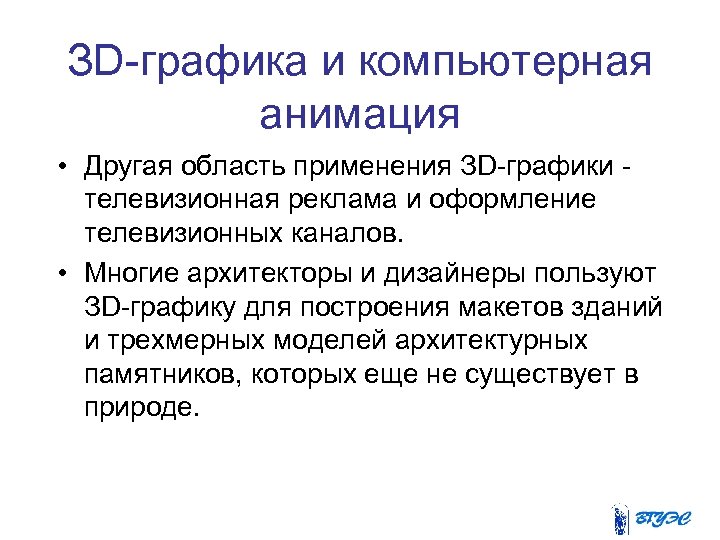 3D-графика и компьютерная анимация

• Другая область применения 3D-графики - телевизионная реклама и оформление телевизионных каналов.

• Многие архитекторы и дизайнеры пользуют 3D-графику для построения макетов зданий и трехмерных моделей архитектурных памятников, которых еще не существует в природе.

ВГУЭС